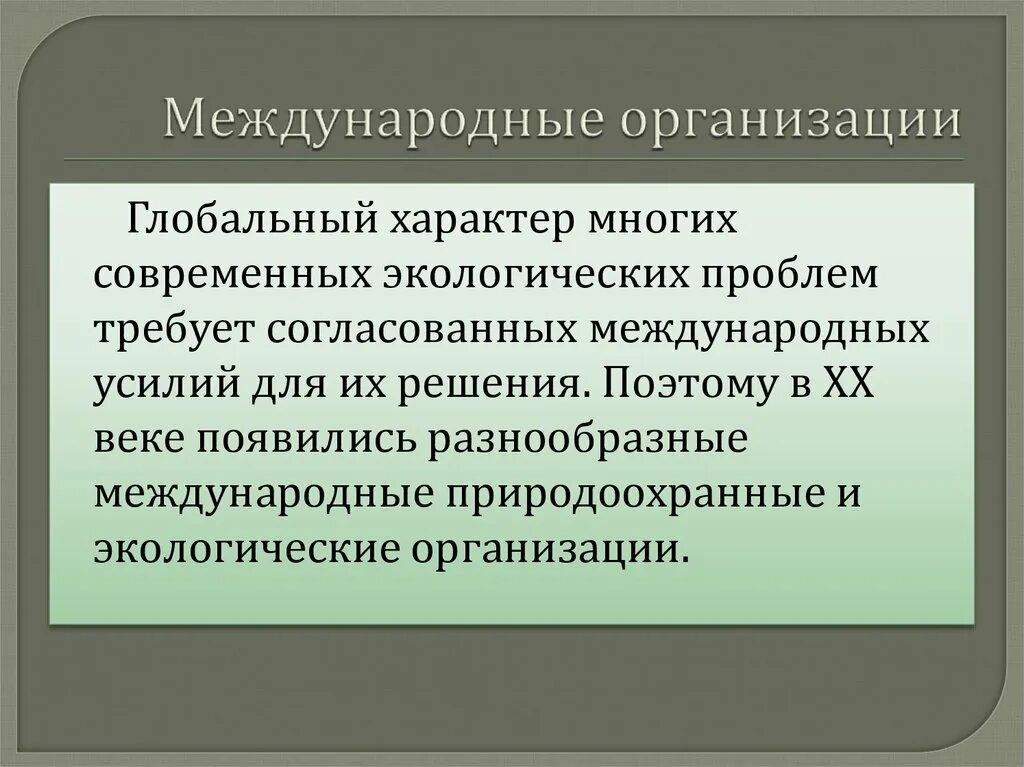 Международные организации

Глобальный характер многих современных экологических проблем требует согласованных международных усилий для их решения. Поэтому в XX веке появились разнообразные международные природоохранные и экологические организации.